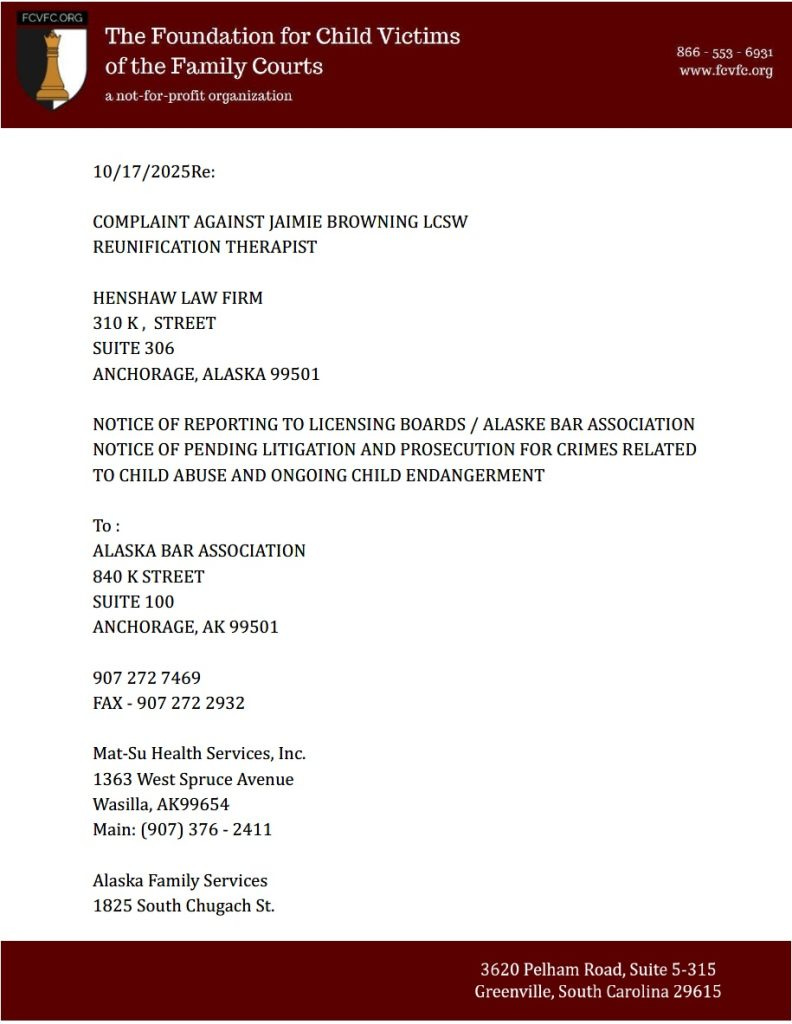 FCVFC.ORG

The Foundation for Child Victims of the Family Courts

a not-for-profit organization

866 - 553 - 6931
www.fcvfc.org

10/17/2025Re:

COMPLAINT AGAINST JAIMIE BROWNING LCSW
REUNIFICATION THERAPIST

HENSHAW LAW FIRM
310 K , STREET
SUITE 306
ANCHORAGE, ALASKA 99501

NOTICE OF REPORTING TO LICENSING BOARDS / ALASKE BAR ASSOCIATION
NOTICE OF PENDING LITIGATION AND PROSECUTION FOR CRIMES RELATED TO CHILD ABUSE AND ONGOING CHILD ENDANGERMENT

To :
ALASKA BAR ASSOCIATION
840 K STREET
SUITE 100
ANCHORAGE, AK 99501

907 272 7469
FAX - 907 272 2932

Mat-Su Health Services, Inc.
1363 West Spruce Avenue
Wasilla, AK99654
Main: (907) 376 - 2411

Alaska Family Services
1825 South Chugach St.

3620 Pelham Road, Suite 5-315
Greenville, South Carolina 29615